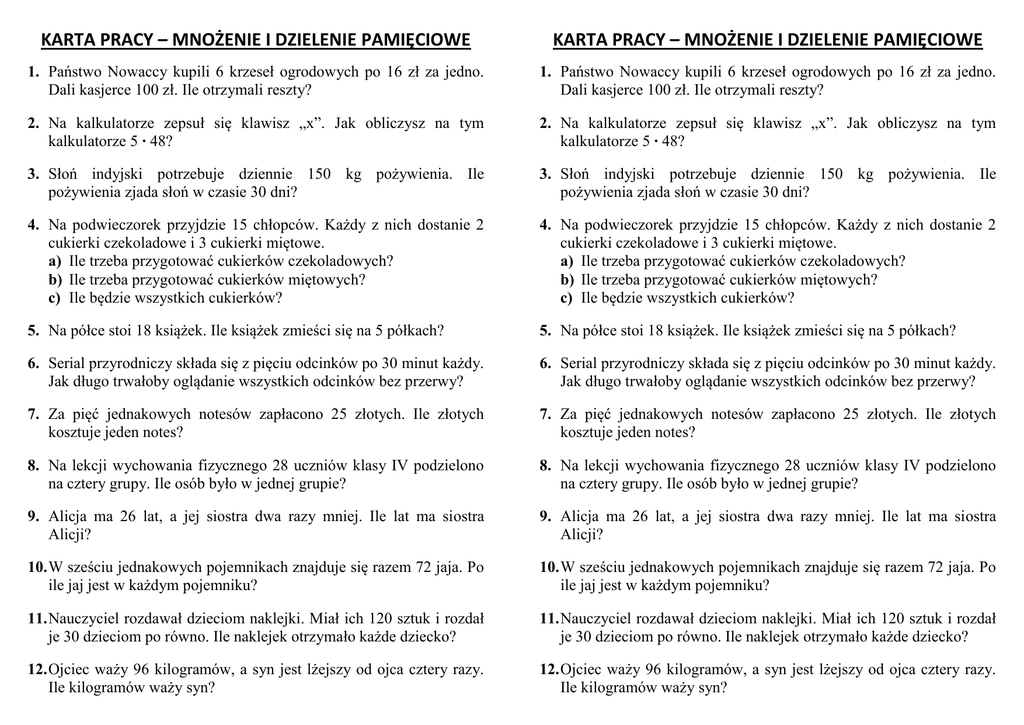 KARTA PRACY – MNOŻENIE I DZIELENIE PAMIĘCIOWE

1. Państwo Nowaccy kupili 6 krzeseł ogrodowych po 16 zł za jedno. Dali kasjerce 100 zł. Ile otrzymali reszty?

2. Na kalkulatorze zepsuł się klawisz „x”. Jak obliczysz na tym kalkulatorze $5 \cdot 48$?

3. Słoń indyjski potrzebuje dziennie 150 kg pożywienia. Ile pożywienia zjada słoń w czasie 30 dni?

4. Na podwieczorek przyjdzie 15 chłopców. Każdy z nich dostanie 2 cukierki czekoladowe i 3 cukierki miętowe.
a) Ile trzeba przygotować cukierków czekoladowych?
b) Ile trzeba przygotować cukierków miętowych?
c) Ile będzie wszystkich cukierków?

5. Na półce stoi 18 książek. Ile książek zmieści się na 5 półkach?

6. Serial przyrodniczy składa się z pięciu odcinków po 30 minut każdy. Jak długo trwałoby oglądanie wszystkich odcinków bez przerwy?

7. Za pięć jednakowych notesów zapłacono 25 złotych. Ile złotych kosztuje jeden notes?

8. Na lekcji wychowania fizycznego 28 uczniów klasy IV podzielono na cztery grupy. Ile osób było w jednej grupie?

9. Alicja ma 26 lat, a jej siostra dwa razy mniej. Ile lat ma siostra Alicji?

10. W sześciu jednakowych pojemnikach znajduje się razem 72 jaja. Po ile jaj jest w każdym pojemniku?

11. Nauczyciel rozdawał dzieciom naklejki. Miał ich 120 sztuk i rozdał je 30 dzieciom po równo. Ile naklejek otrzymało każde dziecko?

12. Ojciec waży 96 kilogramów, a syn jest lżejszy od ojca cztery razy. Ile kilogramów waży syn?

KARTA PRACY – MNOŻENIE I DZIELENIE PAMIĘCIOWE

1. Państwo Nowaccy kupili 6 krzeseł ogrodowych po 16 zł za jedno. Dali kasjerce 100 zł. Ile otrzymali reszty?

2. Na kalkulatorze zepsuł się klawisz „x”. Jak obliczysz na tym kalkulatorze $5 \cdot 48$?

3. Słoń indyjski potrzebuje dziennie 150 kg pożywienia. Ile pożywienia zjada słoń w czasie 30 dni?

4. Na podwieczorek przyjdzie 15 chłopców. Każdy z nich dostanie 2 cukierki czekoladowe i 3 cukierki miętowe.
a) Ile trzeba przygotować cukierków czekoladowych?
b) Ile trzeba przygotować cukierków miętowych?
c) Ile będzie wszystkich cukierków?

5. Na półce stoi 18 książek. Ile książek zmieści się na 5 półkach?

6. Serial przyrodniczy składa się z pięciu odcinków po 30 minut każdy. Jak długo trwałoby oglądanie wszystkich odcinków bez przerwy?

7. Za pięć jednakowych notesów zapłacono 25 złotych. Ile złotych kosztuje jeden notes?

8. Na lekcji wychowania fizycznego 28 uczniów klasy IV podzielono na cztery grupy. Ile osób było w jednej grupie?

9. Alicja ma 26 lat, a jej siostra dwa razy mniej. Ile lat ma siostra Alicji?

10. W sześciu jednakowych pojemnikach znajduje się razem 72 jaja. Po ile jaj jest w każdym pojemniku?

11. Nauczyciel rozdawał dzieciom naklejki. Miał ich 120 sztuk i rozdał je 30 dzieciom po równo. Ile naklejek otrzymało każde dziecko?

12. Ojciec waży 96 kilogramów, a syn jest lżejszy od ojca cztery razy. Ile kilogramów waży syn?